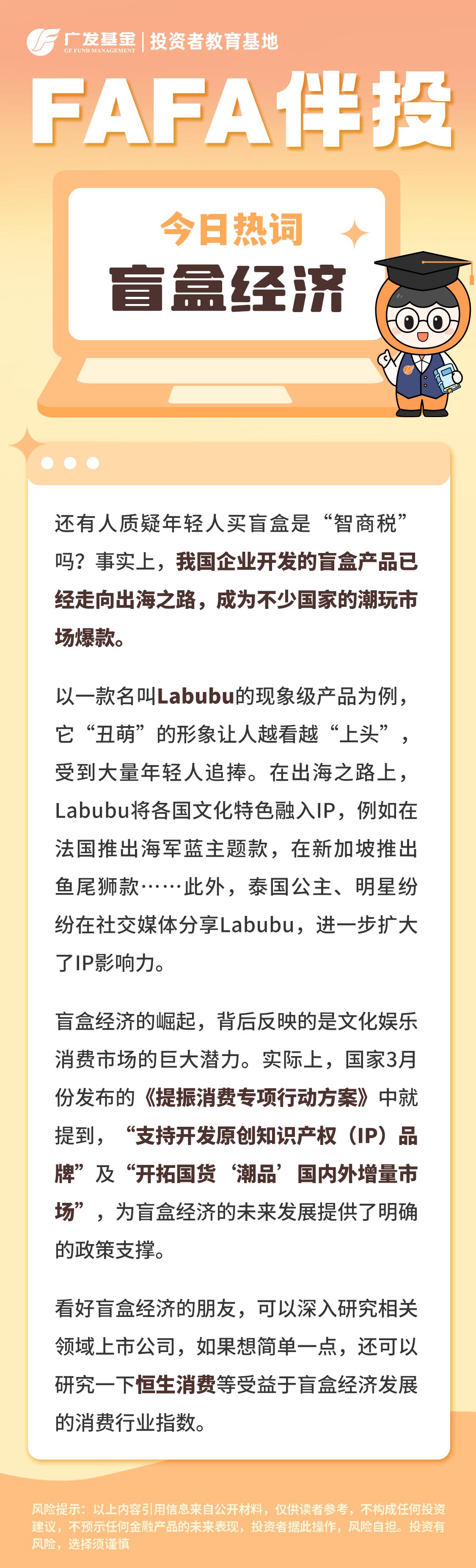 广发基金 GF FUND MANAGEMENT | 投资者教育基地

FAFA伴投

今日热词
盲盒经济

还有人质疑年轻人买盲盒是“智商税”吗？事实上，我国企业开发的盲盒产品已经走向出海之路，成为不少国家的潮玩市场爆款。

以一款名叫Labubu的现象级产品为例，它“丑萌”的形象让人越看越“上头”，受到大量年轻人追捧。在出海之路上，Labubu将各国文化特色融入IP，例如在法国推出海军蓝主题款，在新加坡推出鱼尾狮款……此外，泰国公主、明星纷纷在社交媒体分享Labubu，进一步扩大了IP影响力。

盲盒经济的崛起，背后反映的是文化娱乐消费市场的巨大潜力。实际上，国家3月份发布的《提振消费专项行动方案》中就提到，“支持开发原创知识产权（IP）品牌”及“开拓国货‘潮品’国内外增量市场”，为盲盒经济的未来发展提供了明确的政策支撑。

看好盲盒经济的朋友，可以深入研究相关领域上市公司，如果想简单一点，还可以研究一下恒生消费等受益于盲盒经济发展的消费行业指数。

风险提示：以上内容引用信息来自公开材料，仅供读者参考，不构成任何投资建议，不预示任何金融产品的未来表现，投资者据此操作，风险自担。投资有风险，选择须谨慎